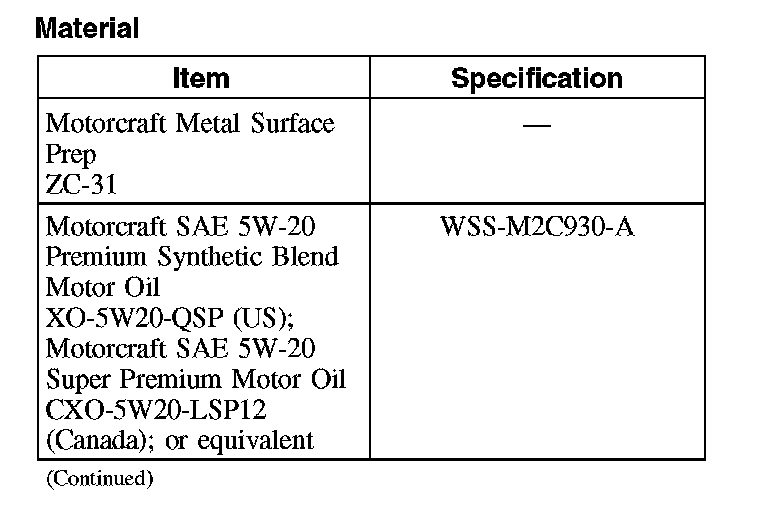 Material

| Item | Specification |
|---|---|
| Motorcraft Metal Surface Prep ZC-31 | — |
| Motorcraft SAE 5W-20 Premium Synthetic Blend Motor Oil XO-5W20-QSP (US); Motorcraft SAE 5W-20 Super Premium Motor Oil CXO-5W20-LSP12 (Canada); or equivalent | WSS-M2C930-A |

(Continued)